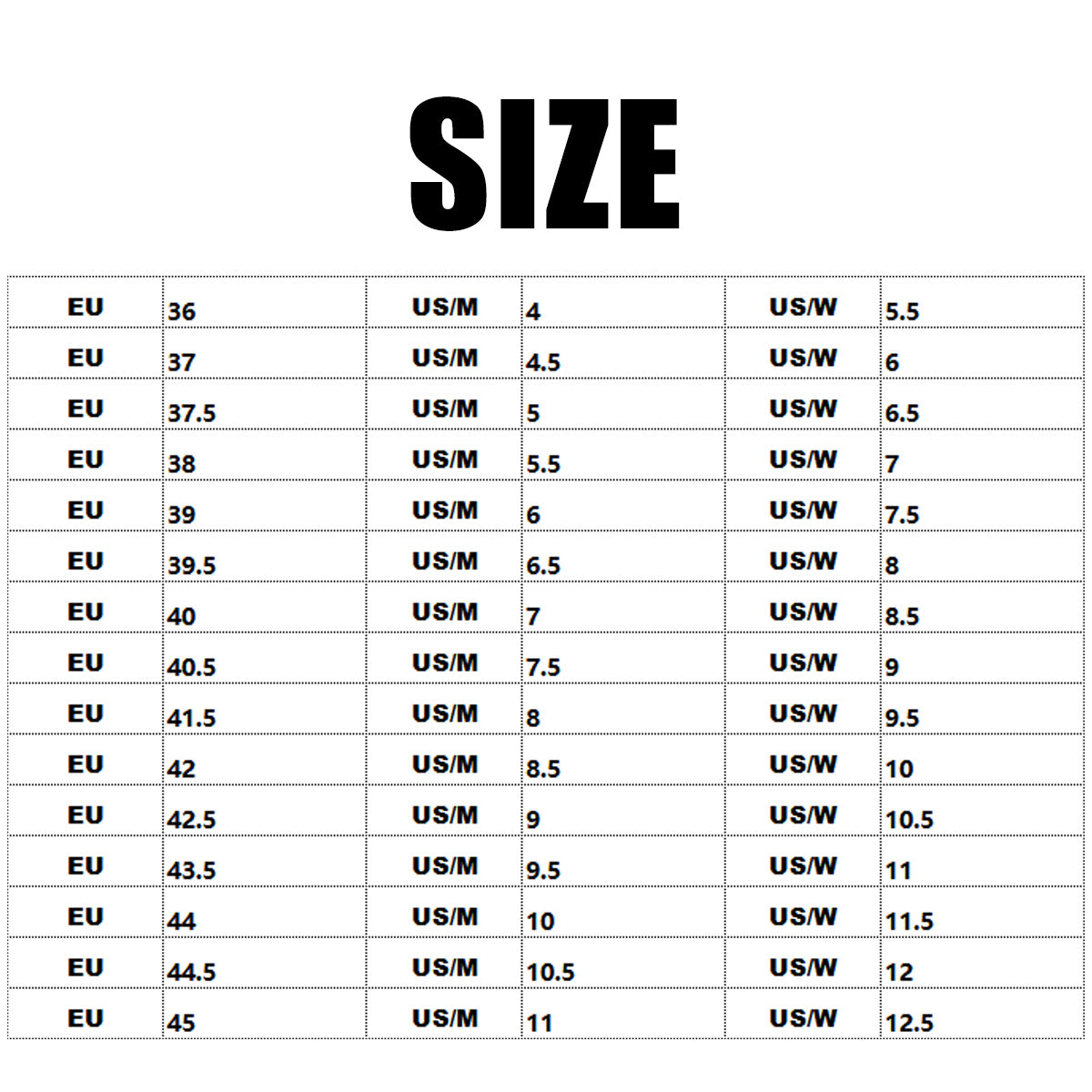 SIZE

| EU | 36 | US/M | 4 | US/W | 5.5 |
|---|---|---|---|---|---|
| EU | 37 | US/M | 4.5 | US/W | 6 |
| EU | 37.5 | US/M | 5 | US/W | 6.5 |
| EU | 38 | US/M | 5.5 | US/W | 7 |
| EU | 39 | US/M | 6 | US/W | 7.5 |
| EU | 39.5 | US/M | 6.5 | US/W | 8 |
| EU | 40 | US/M | 7 | US/W | 8.5 |
| EU | 40.5 | US/M | 7.5 | US/W | 9 |
| EU | 41.5 | US/M | 8 | US/W | 9.5 |
| EU | 42 | US/M | 8.5 | US/W | 10 |
| EU | 42.5 | US/M | 9 | US/W | 10.5 |
| EU | 43.5 | US/M | 9.5 | US/W | 11 |
| EU | 44 | US/M | 10 | US/W | 11.5 |
| EU | 44.5 | US/M | 10.5 | US/W | 12 |
| EU | 45 | US/M | 11 | US/W | 12.5 |